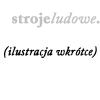 strojeludowe.

(ilustracja wkrótce)